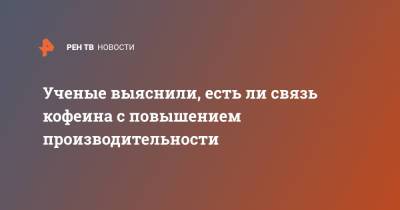 РЕН ТВ НОВОСТИ

Ученые выяснили, есть ли связь кофеина с повышением производительности